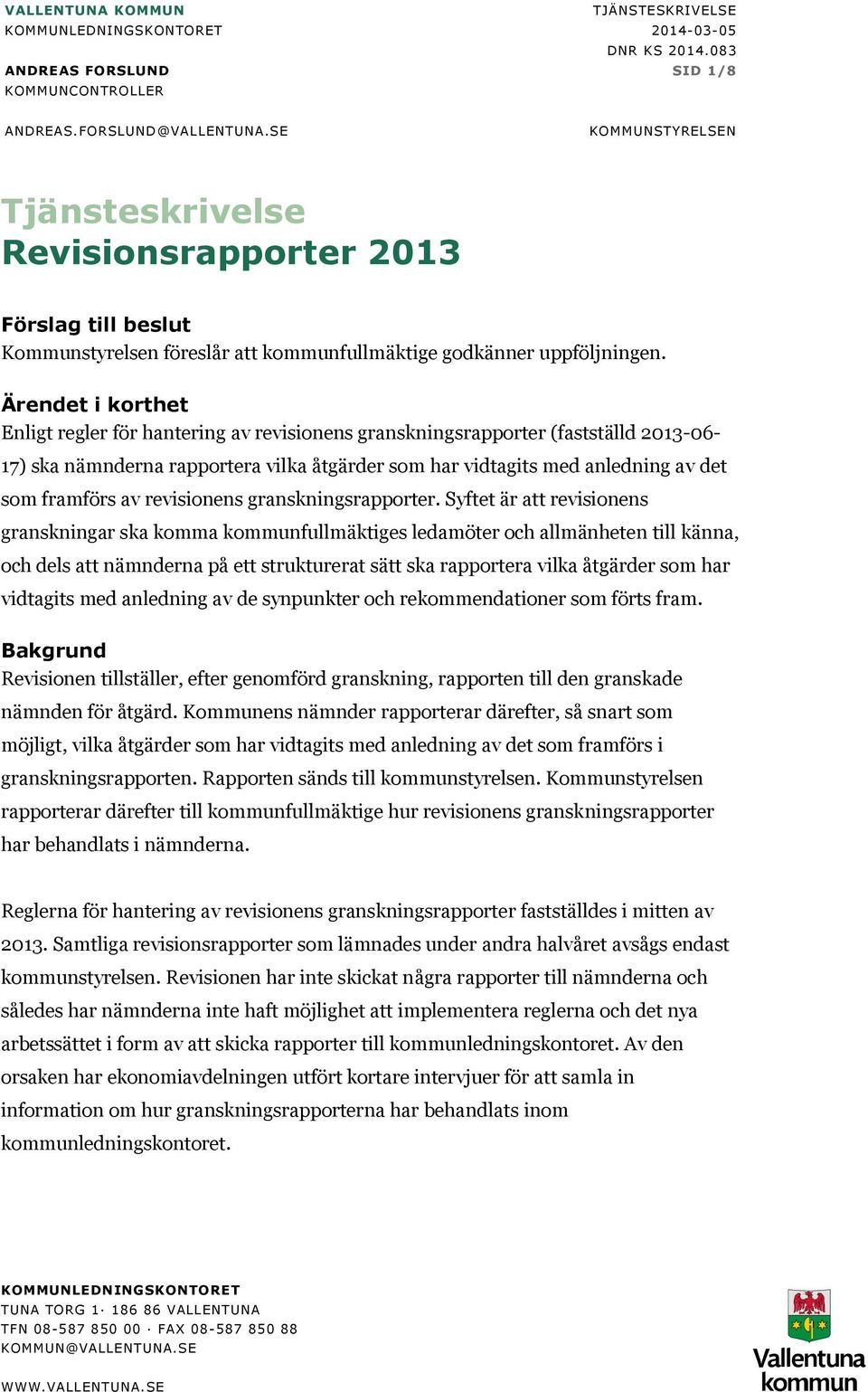 VALLENTUNA KOMMUN
KOMMUNLEDNINGSKONTORET

ANDREAS FORSLUND
KOMMUNCONTROLLER

ANDREAS.FORSLUND@VALLENTUNA.SE

TJÄNSTESKRIVELSE
2014-03-05
DNR KS 2014.083
SID 1/8

KOMMUNSTYRELSEN

Tjänsteskrivelse
Revisionsrapporter 2013

Förslag till beslut
Kommunstyrelsen föreslår att kommunfullmäktige godkänner uppföljningen.

Ärendet i korthet
Enligt regler för hantering av revisionens granskningsrapporter (fastställd 2013-06-17) ska nämnderna rapportera vilka åtgärder som har vidtagits med anledning av det som framförs av revisionens granskningsrapporter. Syftet är att revisionens granskningar ska komma kommunfullmäktiges ledamöter och allmänheten till känna, och dels att nämnderna på ett strukturerat sätt ska rapportera vilka åtgärder som har vidtagits med anledning av de synpunkter och rekommendationer som förts fram.

Bakgrund
Revisionen tillställer, efter genomförd granskning, rapporten till den granskade nämnden för åtgärd. Kommunens nämnder rapporterar därefter, så snart som möjligt, vilka åtgärder som har vidtagits med anledning av det som framförs i granskningsrapporten. Rapporten sänds till kommunstyrelsen. Kommunstyrelsen rapporterar därefter till kommunfullmäktige hur revisionens granskningsrapporter har behandlats i nämnderna.

Reglerna för hantering av revisionens granskningsrapporter fastställdes i mitten av 2013. Samtliga revisionsrapporter som lämnades under andra halvåret avsågs endast kommunstyrelsen. Revisionen har inte skickat några rapporter till nämnderna och således har nämnderna inte haft möjlighet att implementera reglerna och det nya arbetssättet i form av att skicka rapporter till kommunledningskontoret. Av den orsaken har ekonomiavdelningen utfört kortare intervjuer för att samla in information om hur granskningsrapporterna har behandlats inom kommunledningskontoret.

KOMMUNLEDNINGSKONTORET
TUNA TORG 1· 186 86 VALLENTUNA
TFN 08-587 850 00 · FAX 08-587 850 88
KOMMUN@VALLENTUNA.SE

WWW.VALLENTUNA.SE

Vallentuna kommun